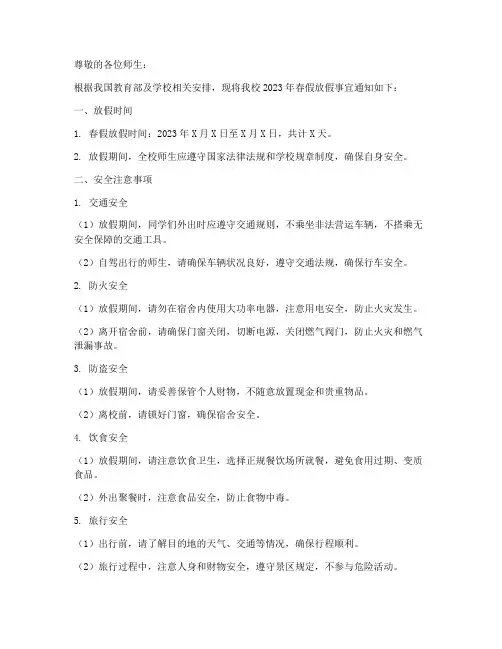 尊敬的各位师生：

根据我国教育部及学校相关安排，现将我校2023年春假放假事宜通知如下：

一、放假时间

1. 春假放假时间：2023年X月X日至X月X日，共计X天。

2. 放假期间，全校师生应遵守国家法律法规和学校规章制度，确保自身安全。

二、安全注意事项

1. 交通安全

（1）放假期间，同学们外出时应遵守交通规则，不乘坐非法营运车辆，不搭乘无安全保障的交通工具。

（2）自驾出行的师生，请确保车辆状况良好，遵守交通法规，确保行车安全。

2. 防火安全

（1）放假期间，请勿在宿舍内使用大功率电器，注意用电安全，防止火灾发生。

（2）离开宿舍前，请确保门窗关闭，切断电源，关闭燃气阀门，防止火灾和燃气泄漏事故。

3. 防盗安全

（1）放假期间，请妥善保管个人财物，不随意放置现金和贵重物品。

（2）离校前，请锁好门窗，确保宿舍安全。

4. 饮食安全

（1）放假期间，请注意饮食卫生，选择正规餐饮场所就餐，避免食用过期、变质食品。

（2）外出聚餐时，注意食品安全，防止食物中毒。

5. 旅行安全

（1）出行前，请了解目的地的天气、交通等情况，确保行程顺利。

（2）旅行过程中，注意人身和财物安全，遵守景区规定，不参与危险活动。